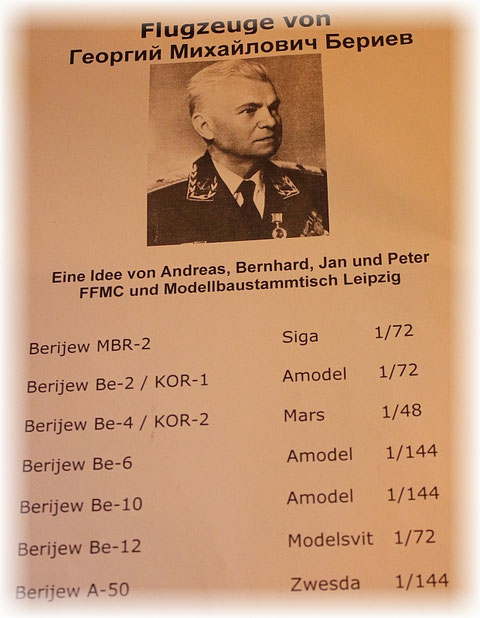 Flugzeuge von
Георгий Михайлович Бериев

Eine Idee von Andreas, Bernhard, Jan und Peter
FFMC und Modellbaustammtisch Leipzig

Berijew MBR-2 Siga 1/72
Berijew Be-2 / KOR-1 Amodel 1/72
Berijew Be-4 / KOR-2 Mars 1/48
Berijew Be-6 Amodel 1/144
Berijew Be-10 Amodel 1/144
Berijew Be-12 Modelsvit 1/72
Berijew A-50 Zwesda 1/144